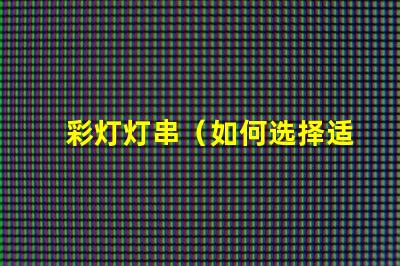 彩灯灯串（如何选择适